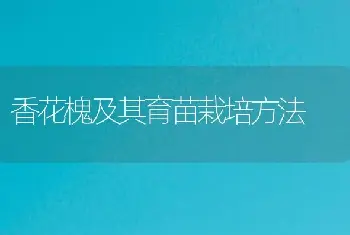 香花槐及其育苗栽培方法